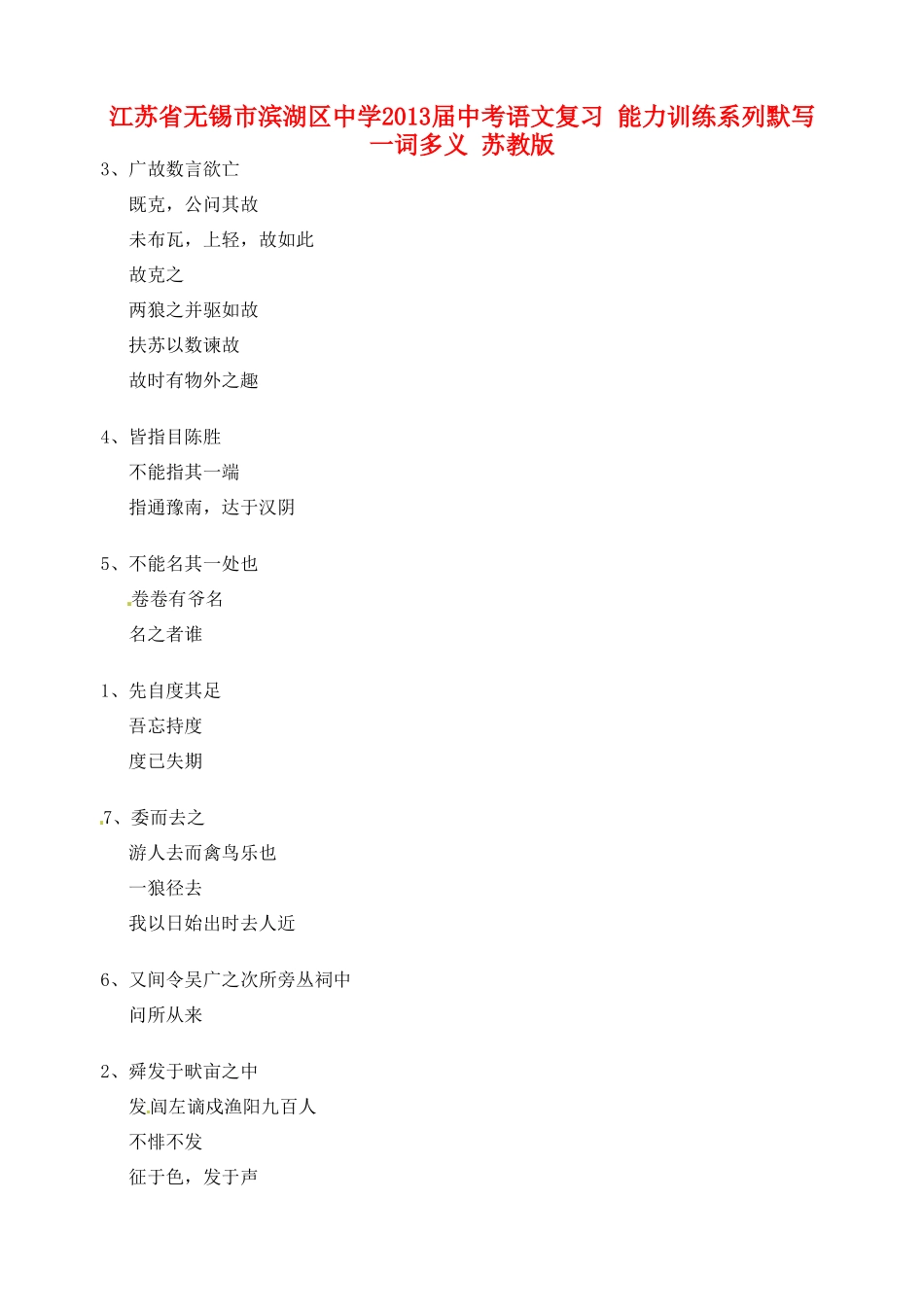 江苏省无锡市滨湖区中学2013届中考语文复习 能力训练系列默写 一词多义 苏教版

3、广故数言欲亡
既克，公问其故
未布瓦，上轻，故如此
故克之
两狼之并驱如故
扶苏以数谏故
故时有物外之趣

4、皆指目陈胜
不能指其一端
指通豫南，达于汉阴

5、不能名其一处也
卷卷有爷名
名之者谁

1、先自度其足
吾忘持度
度已失期

7、委而去之
游人去而禽鸟乐也
一狼径去
我以日始出时去人近

6、又间令吴广之次所旁丛祠中
问所从来

2、舜发于畎亩之中
发闾左谪戍渔阳九百人
不悱不发
征于色，发于声